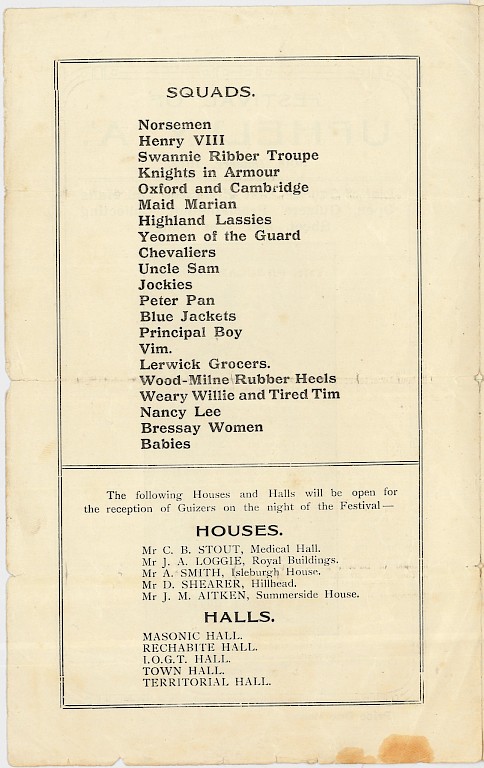 SQUADS.

Norsemen
Henry VIII
Swannie Ribber Troupe
Knights in Armour
Oxford and Cambridge
Maid Marian
Highland Lassies
Yeomen of the Guard
Chevaliers
Uncle Sam
Jockies
Peter Pan
Blue Jackets
Principal Boy
Vim.
Lerwick Grocers.
Wood-Milne Rubber Heels
Weary Willie and Tired Tim
Nancy Lee
Bressay Women
Babies

The following Houses and Halls will be open for the reception of Guizers on the night of the Festival—

HOUSES.

Mr C. B. STOUT, Medical Hall.
Mr J. A. LOGGIE, Royal Buildings.
Mr A. SMITH, Isleburgh House.
Mr D. SHEARER, Hillhead.
Mr J. M. AITKEN, Summerside House.

HALLS.

MASONIC HALL.
RECHABITE HALL.
I.O.G.T. HALL.
TOWN HALL.
TERRITORIAL HALL.